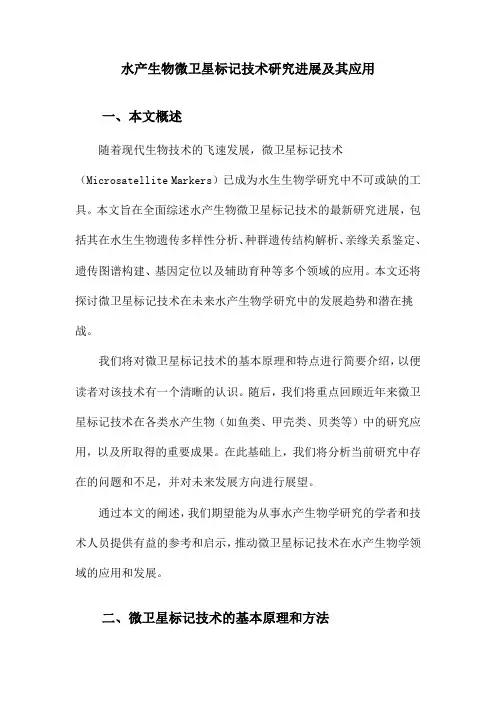 水产生物微卫星标记技术研究进展及其应用

一、本文概述

随着现代生物技术的飞速发展，微卫星标记技术（Microsatellite Markers）已成为水生生物学研究中不可或缺的工具。本文旨在全面综述水产生物微卫星标记技术的最新研究进展，包括其在水生生物遗传多样性分析、种群遗传结构解析、亲缘关系鉴定、遗传图谱构建、基因定位以及辅助育种等多个领域的应用。本文还将探讨微卫星标记技术在未来水产生物学研究中的发展趋势和潜在挑战。

我们将对微卫星标记技术的基本原理和特点进行简要介绍，以便读者对该技术有一个清晰的认识。随后，我们将重点回顾近年来微卫星标记技术在各类水产生物（如鱼类、甲壳类、贝类等）中的研究应用，以及所取得的重要成果。在此基础上，我们将分析当前研究中存在的问题和不足，并对未来发展方向进行展望。

通过本文的阐述，我们期望能为从事水产生物学研究的学者和技术人员提供有益的参考和启示，推动微卫星标记技术在水产生物学领域的应用和发展。

二、微卫星标记技术的基本原理和方法